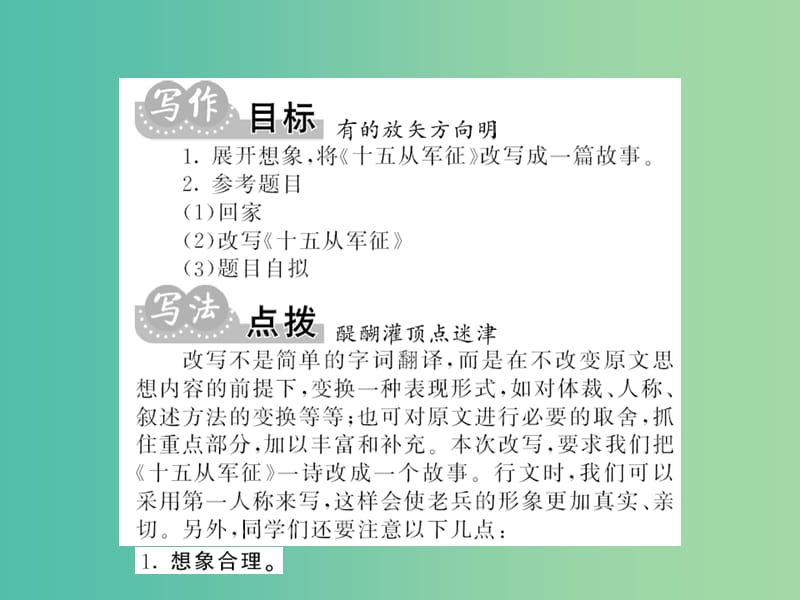 写作 目标 有的放矢方向明

1. 展开想象，将《十五从军征》改写成一篇故事。

2. 参考题目

(1)回家

(2)改写《十五从军征》

(3)题目自拟

写法 点拨 醍醐灌顶点迷津

改写不是简单的字词翻译，而是在不改变原文思想内容的前提下，变换一种表现形式，如对体裁、人称、叙述方法的变换等等；也可对原文进行必要的取舍，抓住重点部分，加以丰富和补充。本次改写，要求我们把《十五从军征》一诗改成一个故事。行文时，我们可以采用第一人称来写，这样会使老兵的形象更加真实、亲切。另外，同学们还要注意以下几点：

1. 想象合理。